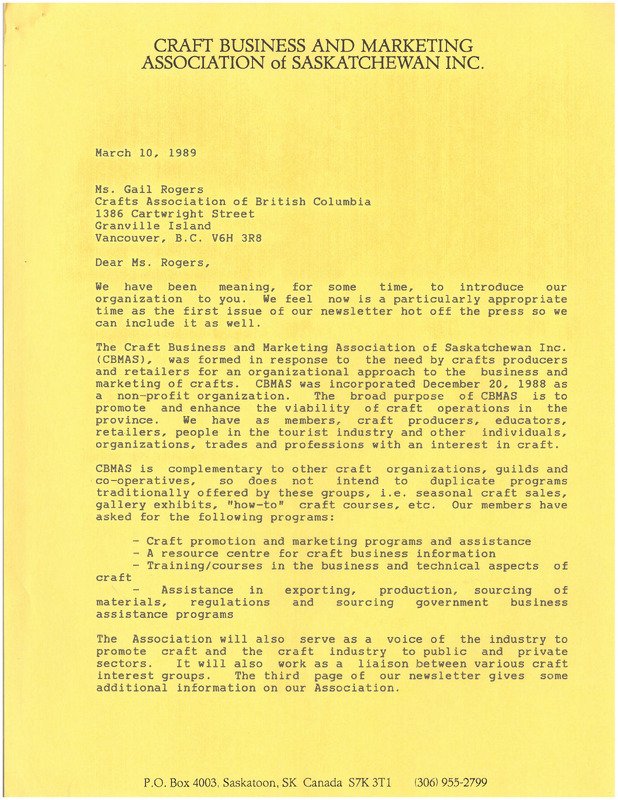 CRAFT BUSINESS AND MARKETING ASSOCIATION of SASKATCHEWAN INC.

March 10, 1989

Ms. Gail Rogers
Crafts Association of British Columbia
1386 Cartwright Street
Granville Island
Vancouver, B.C. V6H 3R8

Dear Ms. Rogers,

We have been meaning, for some time, to introduce our organization to you. We feel now is a particularly appropriate time as the first issue of our newsletter hot off the press so we can include it as well.

The Craft Business and Marketing Association of Saskatchewan Inc. (CBMAS), was formed in response to the need by crafts producers and retailers for an organizational approach to the business and marketing of crafts. CBMAS was incorporated December 20, 1988 as a non-profit organization. The broad purpose of CBMAS is to promote and enhance the viability of craft operations in the province. We have as members, craft producers, educators, retailers, people in the tourist industry and other individuals, organizations, trades and professions with an interest in craft.

CBMAS is complementary to other craft organizations, guilds and co-operatives, so does not intend to duplicate programs traditionally offered by these groups, i.e. seasonal craft sales, gallery exhibits, "how-to" craft courses, etc. Our members have asked for the following programs:

- Craft promotion and marketing programs and assistance
- A resource centre for craft business information
- Training/courses in the business and technical aspects of craft
- Assistance in exporting, production, sourcing of materials, regulations and sourcing government business assistance programs

The Association will also serve as a voice of the industry to promote craft and the craft industry to public and private sectors. It will also work as a liaison between various craft interest groups. The third page of our newsletter gives some additional information on our Association.

P.O. Box 4003, Saskatoon, SK Canada S7K 3T1 (306) 955-2799